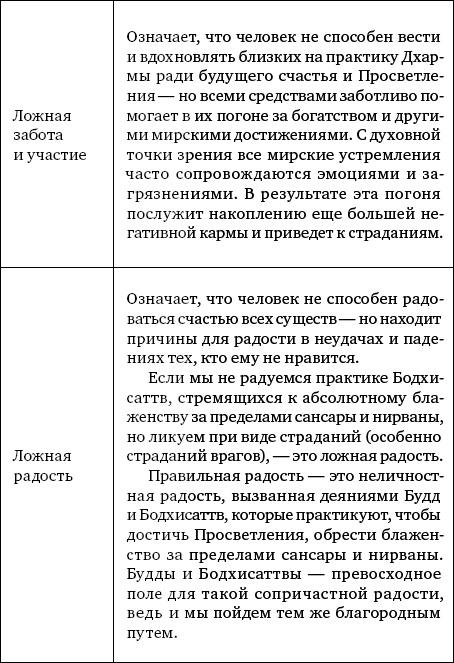 | | |
|---|---|
| Ложная забота и участие | Означает, что человек не способен вести и вдохновлять близких на практику Дхармы ради будущего счастья и Просветления — но всеми средствами заботливо помогает в их погоне за богатством и другими мирскими достижениями. С духовной точки зрения все мирские устремления часто сопровождаются эмоциями и загрязнениями. В результате эта погоня послужит накоплению еще большей негативной кармы и приведет к страданиям. |
| Ложная радость | Означает, что человек не способен радоваться счастью всех существ — но находит причины для радости в неудачах и падениях тех, кто ему не нравится. Если мы не радуемся практике Бодхисаттв, стремящихся к абсолютному блаженству за пределами сансары и нирваны, но ликуем при виде страданий (особенно страданий врагов), — это ложная радость. Правильная радость — это неличностная радость, вызванная деяниями Будд и Бодхисаттв, которые практикуют, чтобы достичь Просветления, обрести блаженство за пределами сансары и нирваны. Будды и Бодхисаттвы — превосходное поле для такой сопричастной радости, ведь и мы пойдем тем же благородным путем. |